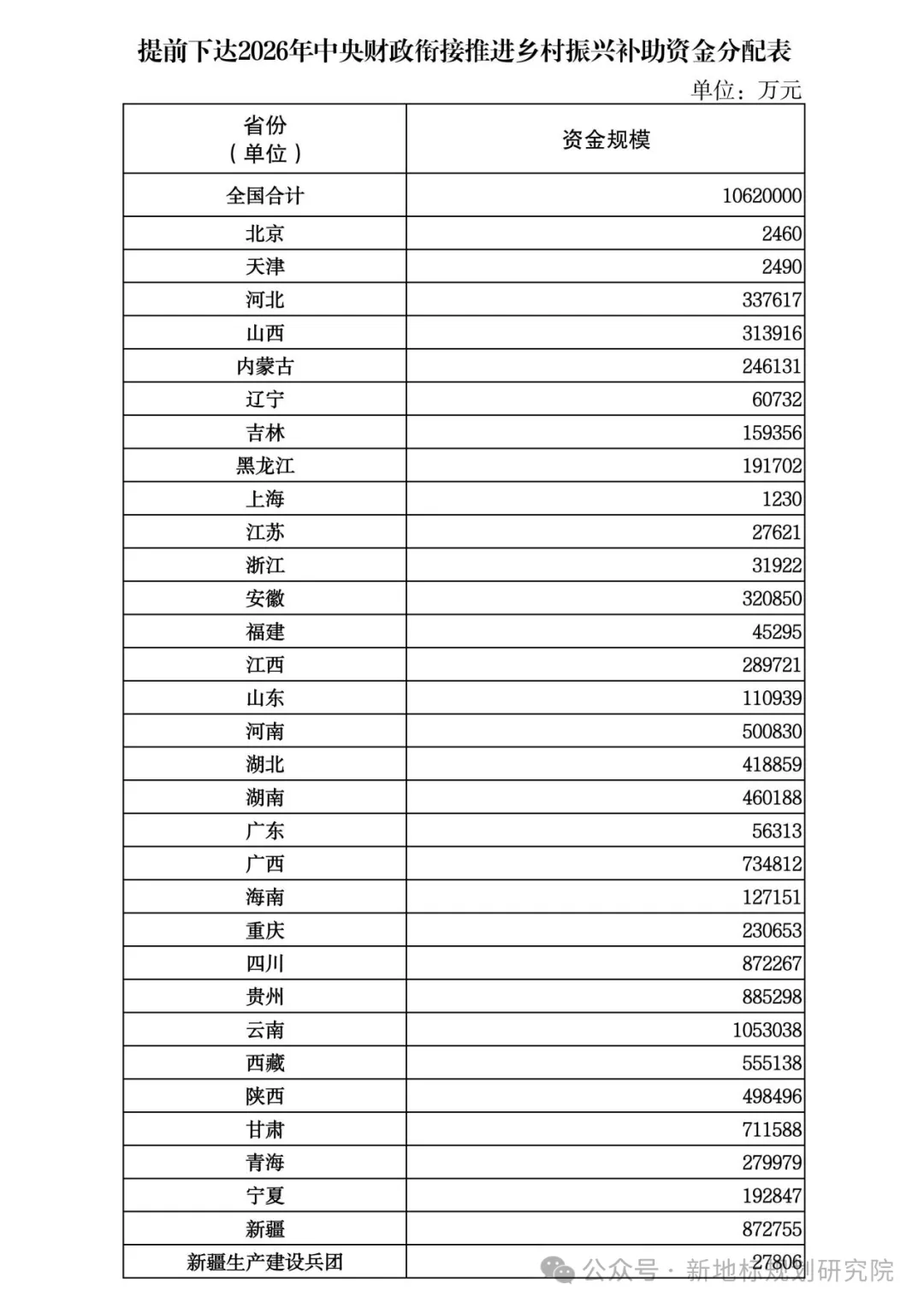 提前下达2026年中央财政衔接推进乡村振兴补助资金分配表

单位：万元

| 省份（单位） | 资金规模 |
|---|---|
| 全国合计 | 10620000 |
| 北京 | 2460 |
| 天津 | 2490 |
| 河北 | 337617 |
| 山西 | 313916 |
| 内蒙古 | 246131 |
| 辽宁 | 60732 |
| 吉林 | 159356 |
| 黑龙江 | 191702 |
| 上海 | 1230 |
| 江苏 | 27621 |
| 浙江 | 31922 |
| 安徽 | 320850 |
| 福建 | 45295 |
| 江西 | 289721 |
| 山东 | 110939 |
| 河南 | 500830 |
| 湖北 | 418859 |
| 湖南 | 460188 |
| 广东 | 56313 |
| 广西 | 734812 |
| 海南 | 127151 |
| 重庆 | 230653 |
| 四川 | 872267 |
| 贵州 | 885298 |
| 云南 | 1053038 |
| 西藏 | 555138 |
| 陕西 | 498496 |
| 甘肃 | 711588 |
| 青海 | 279979 |
| 宁夏 | 192847 |
| 新疆 | 872755 |
| 新疆生产建设兵团 | 27806 |

公众号 · 新地标规划研究院